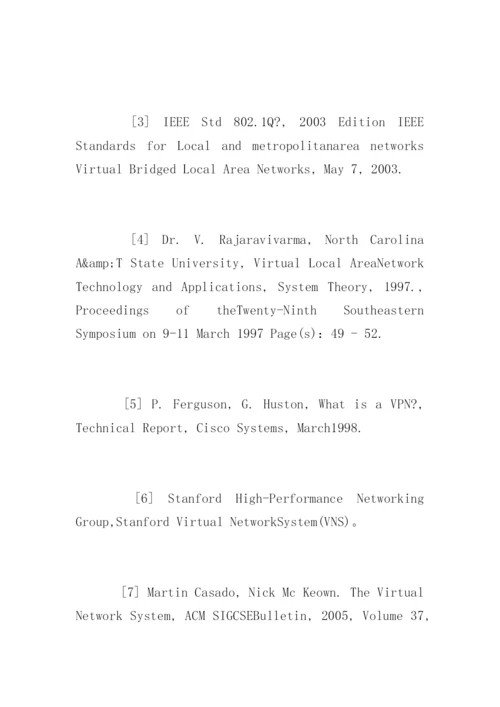 [3] IEEE Std 802.1Q?, 2003 Edition IEEE Standards for Local and metropolitanarea networks Virtual Bridged Local Area Networks, May 7, 2003.

[4] Dr. V. Rajaravivarma, North Carolina A&amp;T State University, Virtual Local AreaNetwork Technology and Applications, System Theory, 1997., Proceedings of theTwenty-Ninth Southeastern Symposium on 9-11 March 1997 Page(s): 49 - 52.

[5] P. Ferguson, G. Huston, What is a VPN?, Technical Report, Cisco Systems, March1998.

[6] Stanford High-Performance Networking Group,Stanford Virtual NetworkSystem(VNS)。

[7] Martin Casado, Nick Mc Keown. The Virtual Network System, ACM SIGCSEBulletin, 2005, Volume 37,